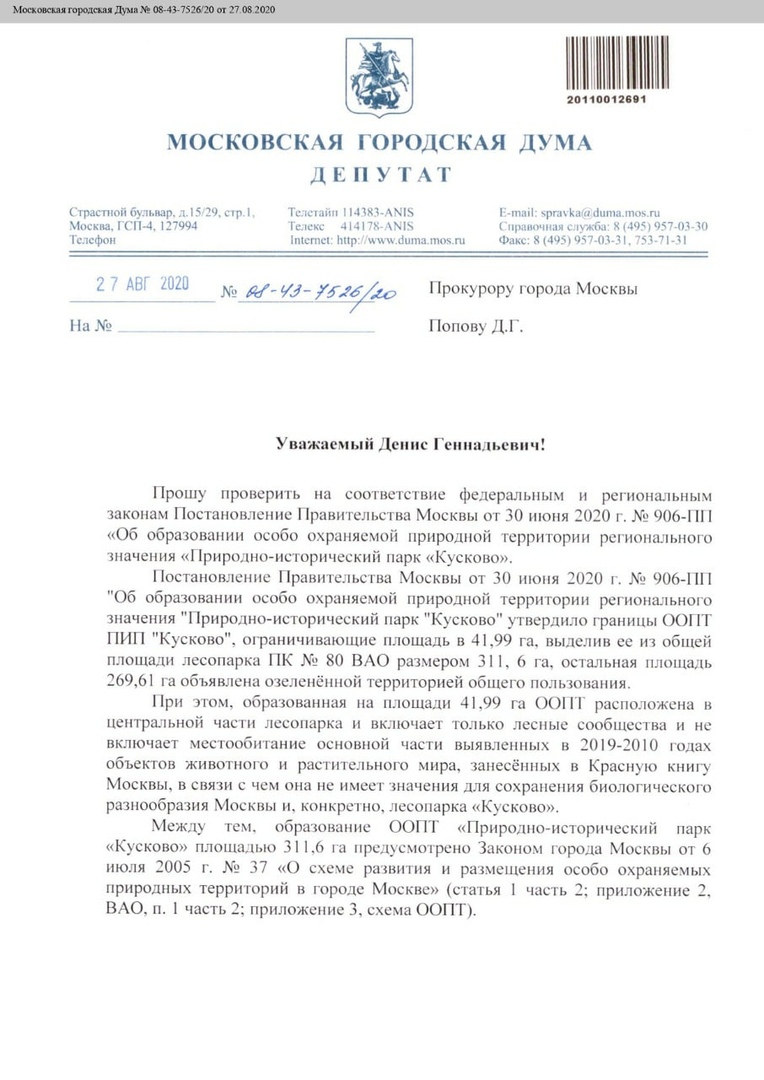 Московская городская Дума № 08-43-7526/20 от 27.08.2020

20110012691

МОСКОВСКАЯ ГОРОДСКАЯ ДУМА
ДЕПУТАТ

Страстной бульвар, д.15/29, стр.1, Москва, ГСП-4, 127994 Телефон

Телетайп 114383-ANIS Телекс 414178-ANIS Internet: http://www.duma.mos.ru

E-mail: spravka@duma.mos.ru Справочная служба: 8 (495) 957-03-30 Факс: 8 (495) 957-03-31, 753-71-31

27 АВГ 2020 № 08-43-7526/20

На №

Прокурору города Москвы

Попову Д.Г.

Уважаемый Денис Геннадьевич!

Прошу проверить на соответствие федеральным и региональным законам Постановление Правительства Москвы от 30 июня 2020 г. № 906-ПП «Об образовании особо охраняемой природной территории регионального значения «Природно-исторический парк «Кусково».

Постановление Правительства Москвы от 30 июня 2020 г. № 906-ПП "Об образовании особо охраняемой природной территории регионального значения "Природно-исторический парк "Кусково" утвердило границы ООПТ ПИП "Кусково", ограничивающие площадь в 41,99 га, выделив ее из общей площади лесопарка ПК № 80 ВАО размером 311, 6 га, остальная площадь 269,61 га объявлена озеленённой территорией общего пользования.

При этом, образованная на площади 41,99 га ООПТ расположена в центральной части лесопарка и включает только лесные сообщества и не включает местообитание основной части выявленных в 2019-2010 годах объектов животного и растительного мира, занесённых в Красную книгу Москвы, в связи с чем она не имеет значения для сохранения биологического разнообразия Москвы и, конкретно, лесопарка «Кусково».

Между тем, образование ООПТ «Природно-исторический парк «Кусково» площадью 311,6 га предусмотрено Законом города Москвы от 6 июля 2005 г. № 37 «О схеме развития и размещения особо охраняемых природных территорий в городе Москве» (статья 1 часть 2; приложение 2, ВАО, п. 1 часть 2; приложение 3, схема ООПТ).